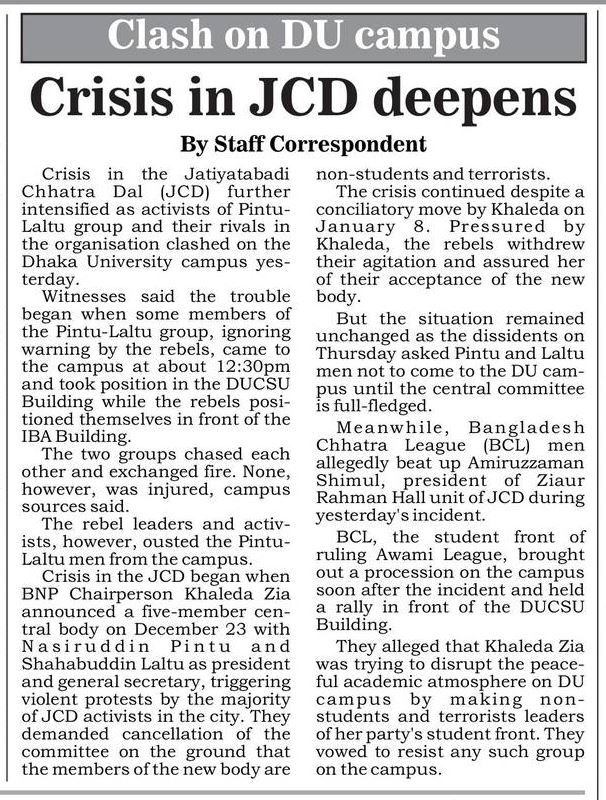 Clash on DU campus

Crisis in JCD deepens

By Staff Correspondent

Crisis in the Jatiyatabadi Chhatra Dal (JCD) further intensified as activists of Pintu-Laltu group and their rivals in the organisation clashed on the Dhaka University campus yesterday.

Witnesses said the trouble began when some members of the Pintu-Laltu group, ignoring warning by the rebels, came to the campus at about 12:30pm and took position in the DUCSU Building while the rebels positioned themselves in front of the IBA Building.

The two groups chased each other and exchanged fire. None, however, was injured, campus sources said.

The rebel leaders and activists, however, ousted the Pintu-Laltu men from the campus.

Crisis in the JCD began when BNP Chairperson Khaleda Zia announced a five-member central body on December 23 with Nasiruddin Pintu and Shahabuddin Laltu as president and general secretary, triggering violent protests by the majority of JCD activists in the city. They demanded cancellation of the committee on the ground that the members of the new body are non-students and terrorists.

The crisis continued despite a conciliatory move by Khaleda on January 8. Pressured by Khaleda, the rebels withdrew their agitation and assured her of their acceptance of the new body.

But the situation remained unchanged as the dissidents on Thursday asked Pintu and Laltu men not to come to the DU campus until the central committee is full-fledged.

Meanwhile, Bangladesh Chhatra League (BCL) men allegedly beat up Amiruzzaman Shimul, president of Ziaur Rahman Hall unit of JCD during yesterday's incident.

BCL, the student front of ruling Awami League, brought out a procession on the campus soon after the incident and held a rally in front of the DUCSU Building.

They alleged that Khaleda Zia was trying to disrupt the peaceful academic atmosphere on DU campus by making non-students and terrorists leaders of her party's student front. They vowed to resist any such group on the campus.